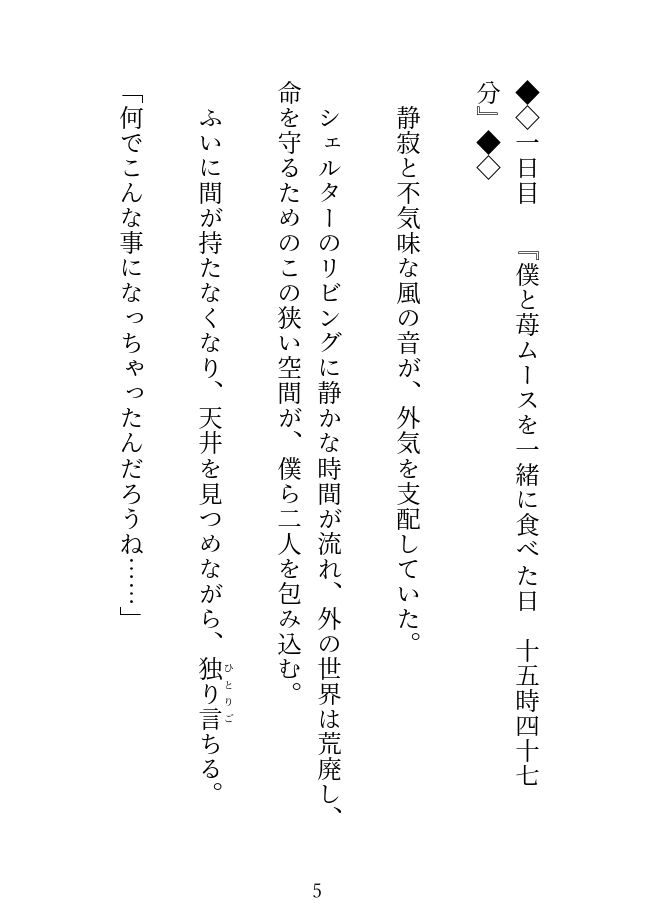 ◆◇一日目　『僕と苺ムースを一緒に食べた日　十五時四十七分』◆◇

静寂と不気味な風の音が、外気を支配していた。

シェルターのリビングに静かな時間が流れ、外の世界は荒廃し、命を守るためのこの狭い空間が、僕ら二人を包み込む。

ふいに間が持たなくなり、天井を見つめながら、独り言ちる。

「何でこんな事になっちゃったんだろうね……」

5